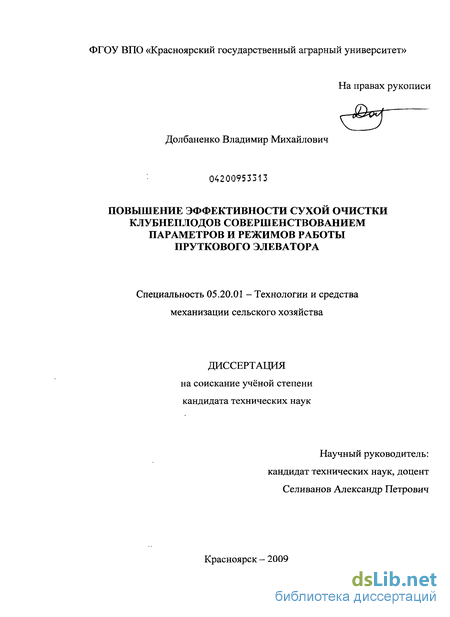 ФГОУ ВПО «Красноярский государственный аграрный университет»

На правах рукописи

Долбаненко Владимир Михайлович

04200953313

ПОВЫШЕНИЕ ЭФФЕКТИВНОСТИ СУХОЙ ОЧИСТКИ КЛУБНЕПЛОДОВ СОВЕРШЕНСТВОВАНИЕМ ПАРАМЕТРОВ И РЕЖИМОВ РАБОТЫ ПРУТКОВОГО ЭЛЕВАТОРА

Специальность 05.20.01 – Технологии и средства механизации сельского хозяйства

ДИССЕРТАЦИЯ
на соискание учёной степени
кандидата технических наук

Научный руководитель:
кандидат технических наук, доцент
Селиванов Александр Петрович

Красноярск – 2009

dsLib.net
библиотека диссертаций